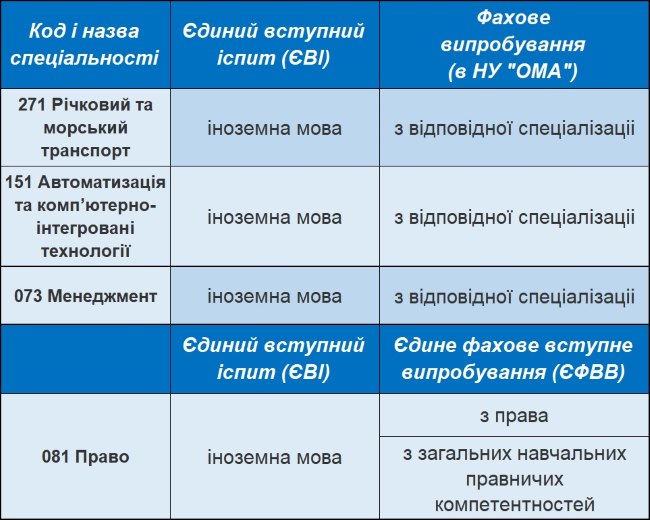 | Код і назва спеціальності | Єдиний вступний іспит (ЄВІ) | Фахове випробування (в НУ "ОМА") |
|---|---|---|
| 271 Річковий та морський транспорт | іноземна мова | з відповідної спеціалізації |
| 151 Автоматизація та комп'ютерно-інтегровані технології | іноземна мова | з відповідної спеціалізації |
| 073 Менеджмент | іноземна мова | з відповідної спеціалізації |
| | Єдиний вступний іспит (ЄВІ) | Єдине фахове вступне випробування (ЄФВВ) |
| 081 Право | іноземна мова | з права |
| | | з загальних навчальних правничих компетентностей |